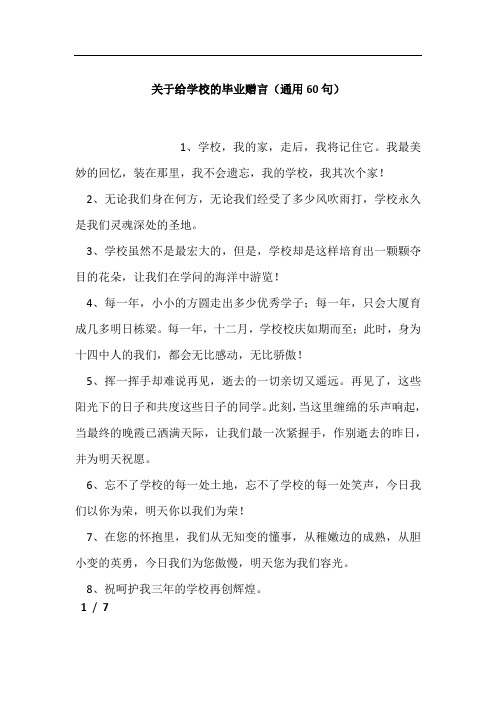 关于给学校的毕业赠言（通用60句）

1、学校，我的家，走后，我将记住它。我最美妙的回忆，装在那里，我不会遗忘，我的学校，我其次个家！

2、无论我们身在何方，无论我们经受了多少风吹雨打，学校永久是我们灵魂深处的圣地。

3、学校虽然不是最宏大的，但是，学校却是这样培育出一颗颗夺目的花朵，让我们在学问的海洋中游览！

4、每一年，小小的方圆走出多少优秀学子；每一年，只会大厦育成几多明日栋梁。每一年，十二月，学校校庆如期而至；此时，身为十四中人的我们，都会无比感动，无比骄傲！

5、挥一挥手却难说再见，逝去的一切亲切又遥远。再见了，这些阳光下的日子和共度这些日子的同学。此刻，当这里缠绵的乐声响起，当最终的晚霞已洒满天际，让我们最一次紧握手，作别逝去的昨日，并为明天祝愿。

6、忘不了学校的每一处土地，忘不了学校的每一处笑声，今日我们以你为荣，明天你以我们为荣！

7、在您的怀抱里，我们从无知变的懂事，从稚嫩边的成熟，从胆小变的英勇，今日我们为您傲慢，明天您为我们容光。

8、祝呵护我三年的学校再创辉煌。

1 / 7